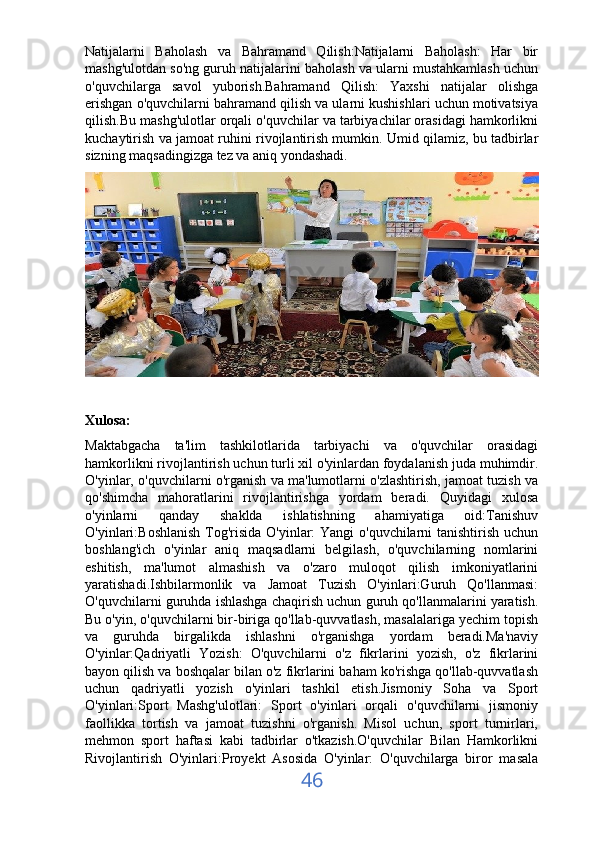 Natijalarni Baholash va Bahramand Qilish:Natijalarni Baholash: Har bir mashg'ulotdan so'ng guruh natijalarini baholash va ularni mustahkamlash uchun o'quvchilarga savol yuborish.Bahramand Qilish: Yaxshi natijalar olishga erishgan o'quvchilarni bahramand qilish va ularni kushishlari uchun motivatsiya qilish.Bu mashg'ulotlar orqali o'quvchilar va tarbiyachilar orasidagi hamkorlikni kuchaytirish va jamoat ruhini rivojlantirish mumkin. Umid qilamiz, bu tadbirlar sizning maqsadingizga tez va aniq yondashadi.

Xulosa:

Maktabgacha ta'lim tashkilotlarida tarbiyachi va o'quvchilar orasidagi hamkorlikni rivojlantirish uchun turli xil o'yinlardan foydalanish juda muhimdir. O'yinlar, o'quvchilarni o'rganish va ma'lumotlarni o'zlashtirish, jamoat tuzish va qo'shimcha mahoratlarini rivojlantirishga yordam beradi. Quyidagi xulosa o'yinlarni qanday shaklda ishlatishning ahamiyatiga oid:Tanishuv O'yinlari:Boshlanish Tog'risida O'yinlar: Yangi o'quvchilarni tanishtirish uchun boshlang'ich o'yinlar aniq maqsadlarni belgilash, o'quvchilarning nomlarini eshitish, ma'lumot almashish va o'zaro muloqot qilish imkoniyatlarini yaratishadi.Ishbilarmonlik va Jamoat Tuzish O'yinlari:Guruh Qo'llanmasi: O'quvchilarni guruhda ishlashga chaqirish uchun guruh qo'llanmalarini yaratish. Bu o'yin, o'quvchilarni bir-biriga qo'llab-quvvatlash, masalalariga yechim topish va guruhda birgalikda ishlashni o'rganishga yordam beradi.Ma'naviy O'yinlar:Qadriyatli Yozish: O'quvchilarni o'z fikrlarini yozish, o'z fikrlarini bayon qilish va boshqalar bilan o'z fikrlarini baham ko'rishga qo'llab-quvvatlash uchun qadriyatli yozish o'yinlari tashkil etish.Jismoniy Soha va Sport O'yinlari:Sport Mashg'ulotlari: Sport o'yinlari orqali o'quvchilarni jismoniy faollikka tortish va jamoat tuzishni o'rganish. Misol uchun, sport turnirlari, mehmon sport haftasi kabi tadbirlar o'tkazish.O'quvchilar Bilan Hamkorlikni Rivojlantirish O'yinlari:Proyekt Asosida O'yinlar: O'quvchilarga biror masala

46